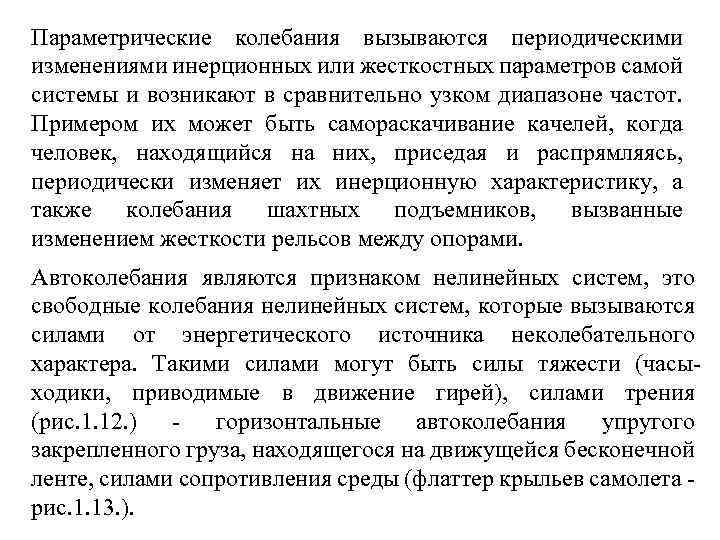 Параметрические колебания вызываются периодическими изменениями инерционных или жесткостных параметров самой системы и возникают в сравнительно узком диапазоне частот. Примером их может быть самораскачивание качелей, когда человек, находящийся на них, приседая и распрямляясь, периодически изменяет их инерционную характеристику, а также колебания шахтных подъемников, вызванные изменением жесткости рельсов между опорами.

Автоколебания являются признаком нелинейных систем, это свободные колебания нелинейных систем, которые вызываются силами от энергетического источника неколебательного характера. Такими силами могут быть силы тяжести (часы-ходики, приводимые в движение гирей), силами трения (рис.1.12.) - горизонтальные автоколебания упругого закрепленного груза, находящегося на движущейся бесконечной ленте, силами сопротивления среды (флаттер крыльев самолета - рис.1.13.).